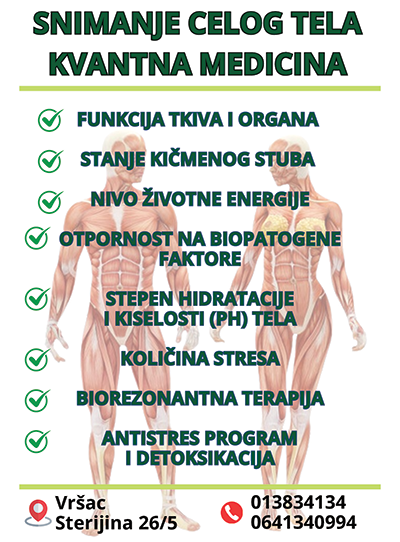 SNIMANJE CELOG TELA
KVANTNA MEDICINA

✓ FUNKCIJA TKIVA I ORGANA

✓ STANJE KIČMENOG STUBA

✓ NIVO ŽIVOTNE ENERGIJE

✓ OTPORNOST NA BIOPATOGENE FAKTORE

✓ STEPEN HIDRATACIJE I KISELOSTI (PH) TELA

✓ KOLIČINA STRESA

✓ BIOREZONANTNA TERAPIJA

✓ ANTISTRES PROGRAM I DETOKSIKACIJA

Vršac
Sterijina 26/5

013834134
0641340994